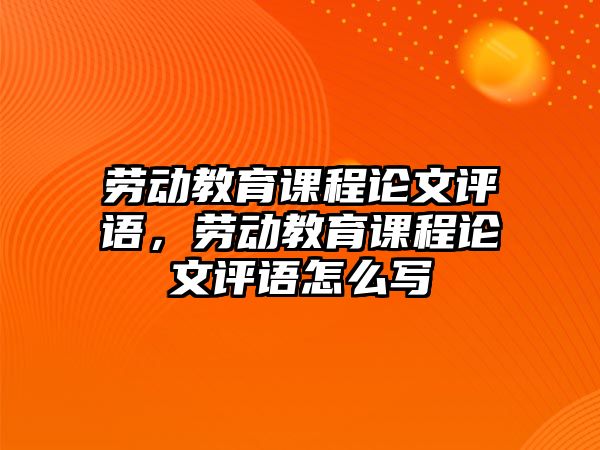 劳动教育课程论文评语，劳动教育课程论文评语怎么写